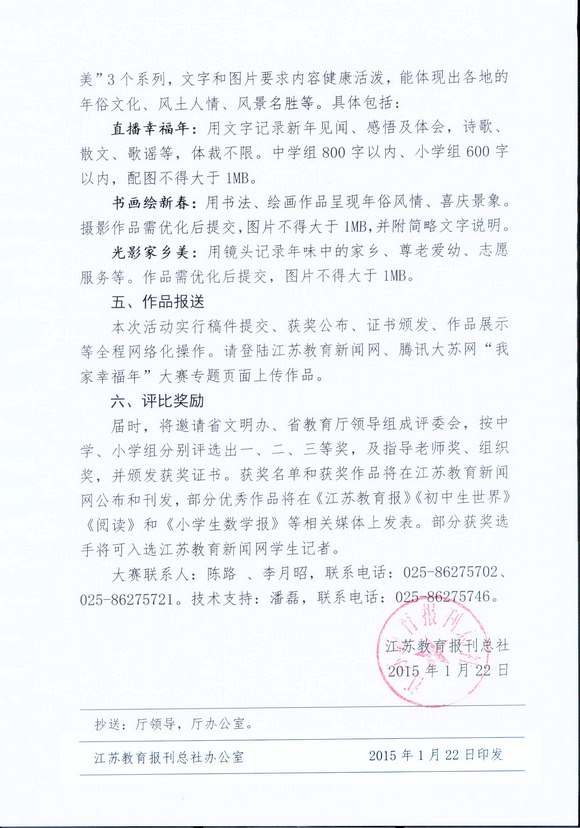 美”3个系列，文字和图片要求内容健康活泼，能体现出各地的年俗文化、风土人情、风景名胜等。具体包括：

直播幸福年：用文字记录新年见闻、感悟及体会，诗歌、散文、歌谣等，体裁不限。中学组800字以内、小学组600字以内，配图不得大于1MB。

书画绘新春：用书法、绘画作品呈现年俗风情、喜庆景象。摄影作品需优化后提交，图片不得大于1MB，并附简略文字说明。

光影家乡美：用镜头记录年味中的家乡、尊老爱幼、志愿服务等。作品需优化后提交，图片不得大于1MB。

五、作品报送

本次活动实行稿件提交、获奖公布、证书颁发、作品展示等全程网络化操作。请登陆江苏教育新闻网、腾讯大苏网“我家幸福年”大赛专题页面上传作品。

六、评比奖励

届时，将邀请省文明办、省教育厅领导组成评委会，按中学、小学组分别评选出一、二、三等奖，及指导老师奖、组织奖，并颁发获奖证书。获奖名单和获奖作品将在江苏教育新闻网公布和刊发，部分优秀作品将在《江苏教育报》《初中生世界》《阅读》和《小学生数学报》等相关媒体上发表。部分获奖选手将可入选江苏教育新闻网学生记者。

大赛联系人：陈路、李月昭，联系电话：025-86275702、025-86275721。技术支持：潘磊，联系电话：025-86275746。

江苏教育报刊总社
2015年1月22日

抄送：厅领导，厅办公室。

江苏教育报刊总社办公室 2015年1月22日印发